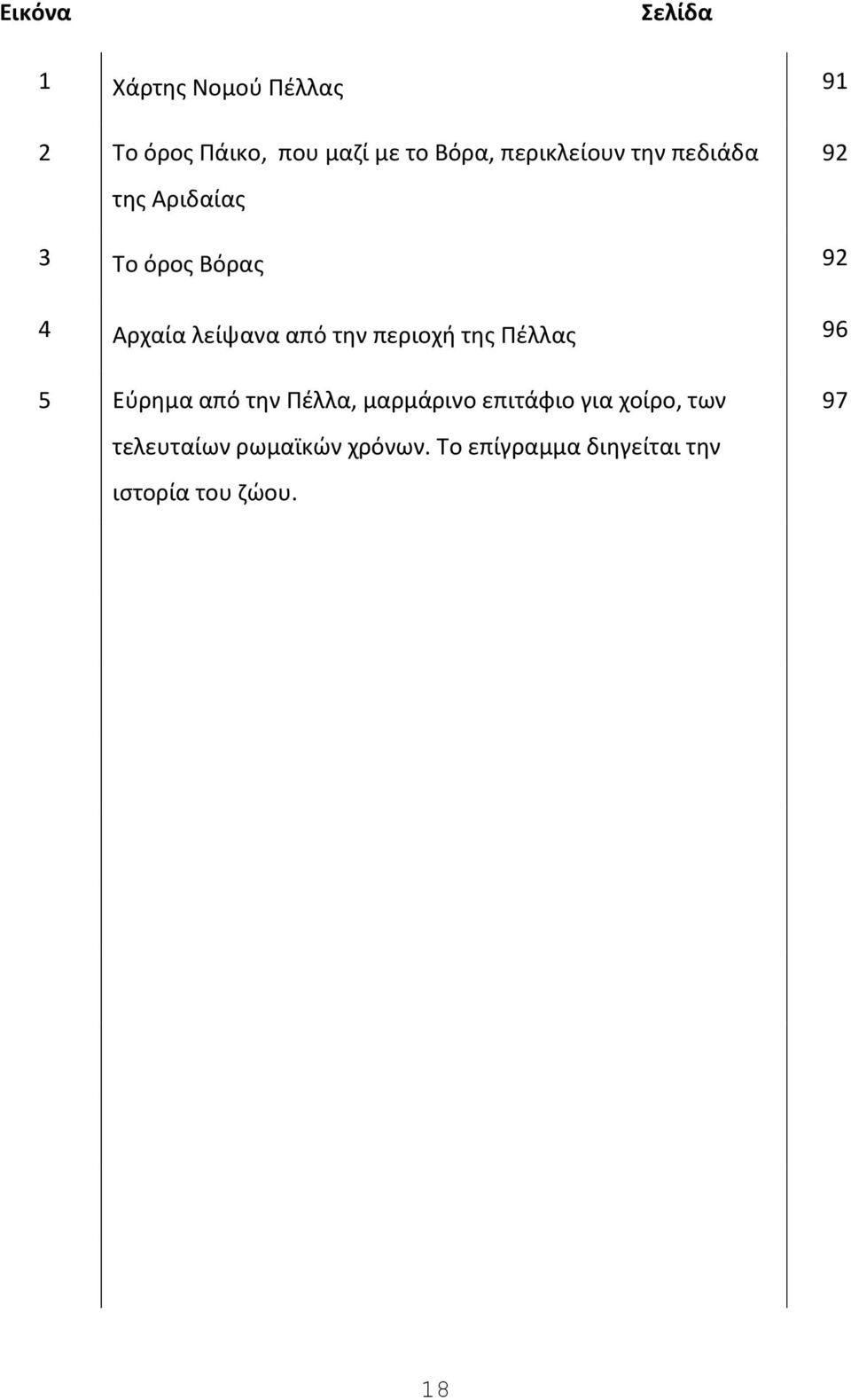 | Εικόνα | | Σελίδα |
|---|---|---|
| 1 | Χάρτης Νομού Πέλλας | 91 |
| 2 | Το όρος Πάικο, που μαζί με το Βόρα, περικλείουν την πεδιάδα της Αριδαίας | 92 |
| 3 | Το όρος Βόρας | 92 |
| 4 | Αρχαία λείψανα από την περιοχή της Πέλλας | 96 |
| 5 | Εύρημα από την Πέλλα, μαρμάρινο επιτάφιο για χοίρο, των τελευταίων ρωμαϊκών χρόνων. Το επίγραμμα διηγείται την ιστορία του ζώου. | 97 |

18